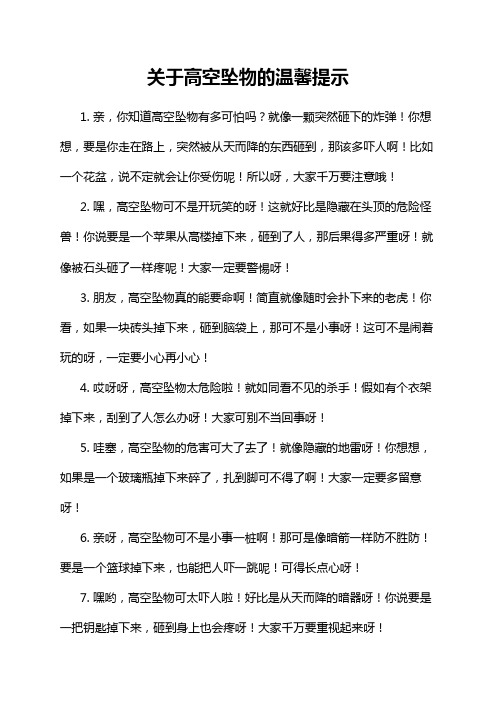 关于高空坠物的温馨提示

1. 亲，你知道高空坠物有多可怕吗？就像一颗突然砸下的炸弹！你想想，要是你走在路上，突然被从天而降的东西砸到，那该多吓人啊！比如一个花盆，说不定就会让你受伤呢！所以呀，大家千万要注意哦！

2. 嘿，高空坠物可不是开玩笑的呀！这就好比是隐藏在头顶的危险怪兽！你说要是一个苹果从高楼掉下来，砸到了人，那后果得多严重呀！就像被石头砸了一样疼呢！大家一定要警惕呀！

3. 朋友，高空坠物真的能要命啊！简直就像随时会扑下来的老虎！你看，如果一块砖头掉下来，砸到脑袋上，那可不是小事呀！这可不是闹着玩的呀，一定要小心再小心！

4. 哎呀呀，高空坠物太危险啦！就如同看不见的杀手！假如有个衣架掉下来，刮到了人怎么办呀！大家可别不当回事呀！

5. 哇塞，高空坠物的危害可大了去了！就像隐藏的地雷呀！你想想，如果是一个玻璃瓶掉下来碎了，扎到脚可不得了啊！大家一定要多留意呀！

6. 亲呀，高空坠物可不是小事一桩啊！那可是像暗箭一样防不胜防！要是一个篮球掉下来，也能把人吓一跳呢！可得长点心呀！

7. 嘿哟，高空坠物可太吓人啦！好比是从天而降的暗器呀！你说要是一把钥匙掉下来，砸到身上也会疼呀！大家千万要重视起来呀！